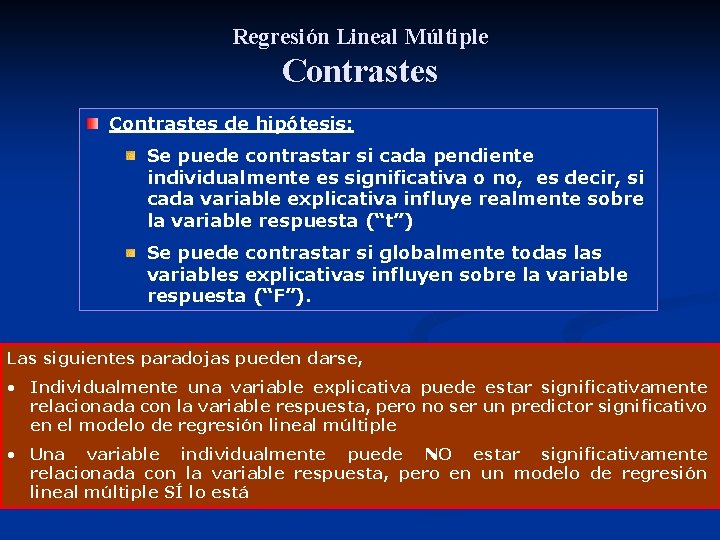 Regresión Lineal Múltiple
Contrastes

Contrastes de hipótesis:

Se puede contrastar si cada pendiente individualmente es significativa o no, es decir, si cada variable explicativa influye realmente sobre la variable respuesta (“t”)

Se puede contrastar si globalmente todas las variables explicativas influyen sobre la variable respuesta (“F”).

Las siguientes paradojas pueden darse,

• Individualmente una variable explicativa puede estar significativamente relacionada con la variable respuesta, pero no ser un predictor significativo en el modelo de regresión lineal múltiple

• Una variable individualmente puede NO estar significativamente relacionada con la variable respuesta, pero en un modelo de regresión lineal múltiple SÍ lo está